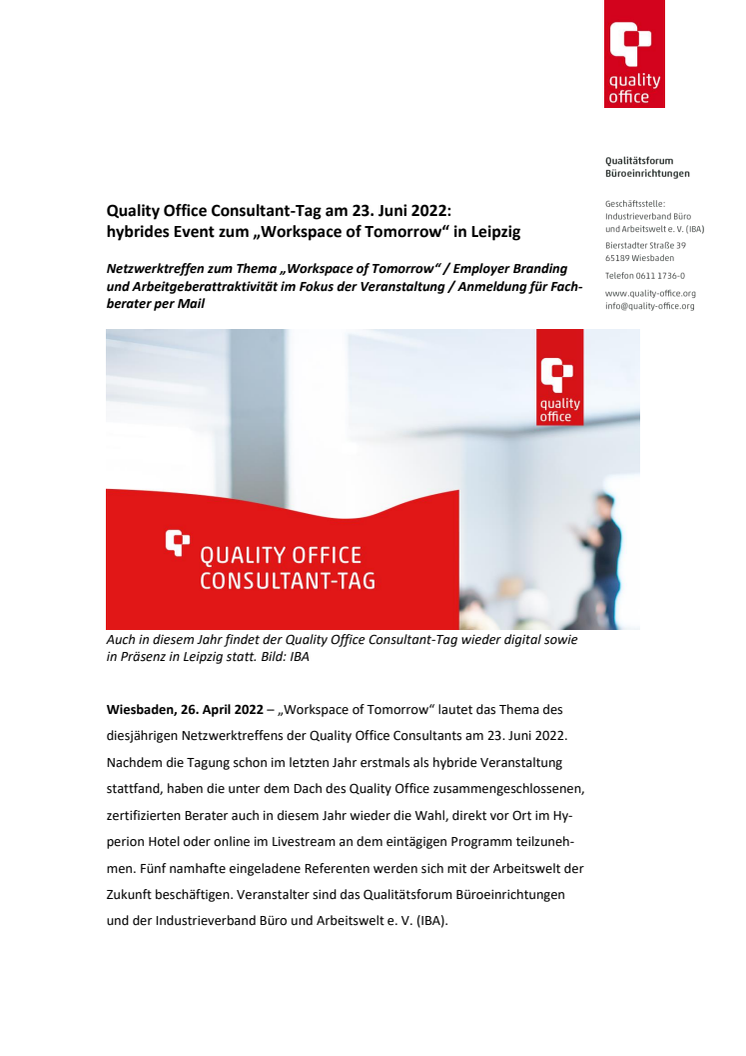 quality office

Qualitätsforum Büroeinrichtungen

Geschäftsstelle:
Industrieverband Büro und Arbeitswelt e. V. (IBA)
Bierstadter Straße 39
65189 Wiesbaden
Telefon 0611 1736-0
www.quality-office.org
info@quality-office.org

Quality Office Consultant-Tag am 23. Juni 2022:
hybrides Event zum „Workspace of Tomorrow“ in Leipzig

Netzwerktreffen zum Thema „Workspace of Tomorrow“ / Employer Branding und Arbeitgeberattraktivität im Fokus der Veranstaltung / Anmeldung für Fachberater per Mail

quality office

QUALITY OFFICE CONSULTANT-TAG

Auch in diesem Jahr findet der Quality Office Consultant-Tag wieder digital sowie in Präsenz in Leipzig statt. Bild: IBA

Wiesbaden, 26. April 2022 – „Workspace of Tomorrow“ lautet das Thema des diesjährigen Netzwerktreffens der Quality Office Consultants am 23. Juni 2022. Nachdem die Tagung schon im letzten Jahr erstmals als hybride Veranstaltung stattfand, haben die unter dem Dach des Quality Office zusammengeschlossenen, zertifizierten Berater auch in diesem Jahr wieder die Wahl, direkt vor Ort im Hyperion Hotel oder online im Livestream an dem eintägigen Programm teilzunehmen. Fünf namhafte eingeladene Referenten werden sich mit der Arbeitswelt der Zukunft beschäftigen. Veranstalter sind das Qualitätsforum Büroeinrichtungen und der Industrieverband Büro und Arbeitswelt e. V. (IBA).